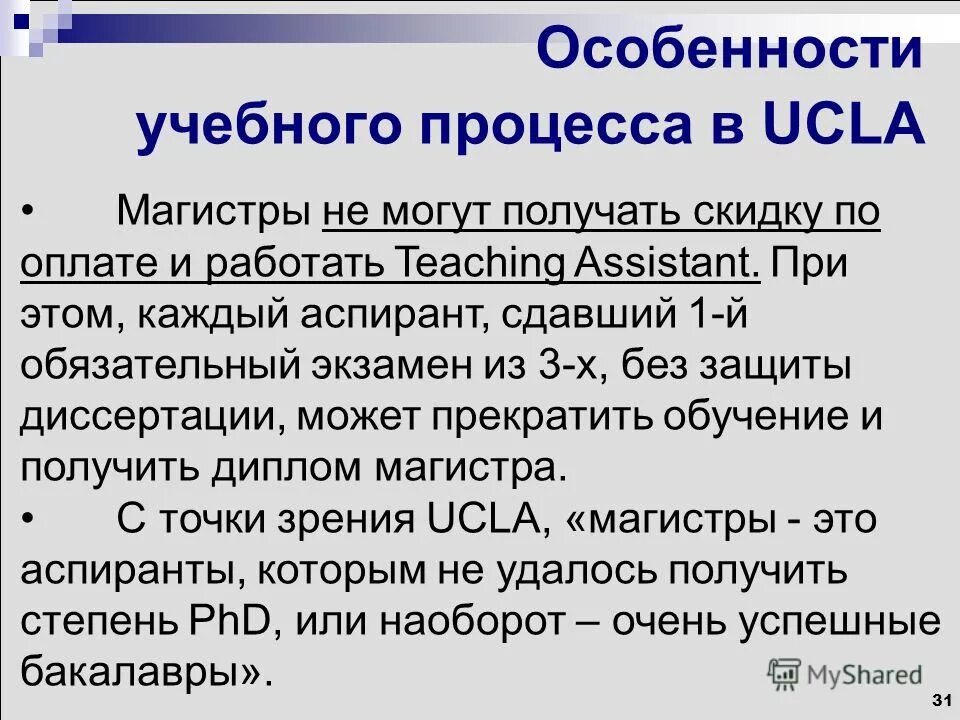 Особенности учебного процесса в UCLA

• Магистры не могут получать скидку по оплате и работать Teaching Assistant. При этом, каждый аспирант, сдавший 1-й обязательный экзамен из 3-х, без защиты диссертации, может прекратить обучение и получить диплом магистра.

• С точки зрения UCLA, «магистры - это аспиранты, которым не удалось получить степень PhD, или наоборот – очень успешные бакалавры».

MyShared

31